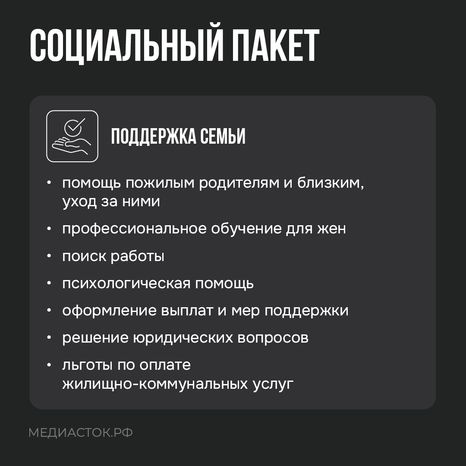 СОЦИАЛЬНЫЙ ПАКЕТ

ПОДДЕРЖКА СЕМЬИ

• помощь пожилым родителям и близким, уход за ними
• профессиональное обучение для жен
• поиск работы
• психологическая помощь
• оформление выплат и мер поддержки
• решение юридических вопросов
• льготы по оплате жилищно-коммунальных услуг

МЕДИАСТОК.РФ